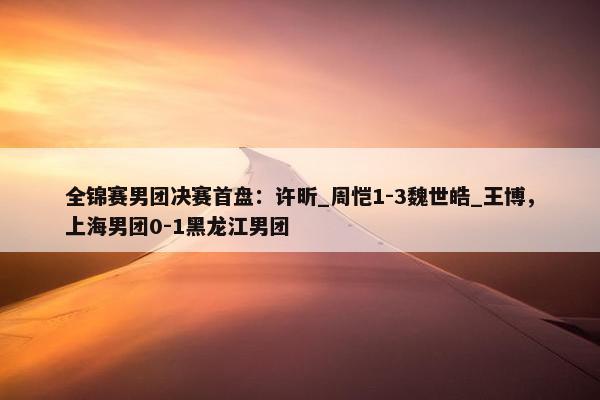 全锦赛男团决赛首盘：许昕_周恺1-3魏世皓_王博，上海男团0-1黑龙江男团